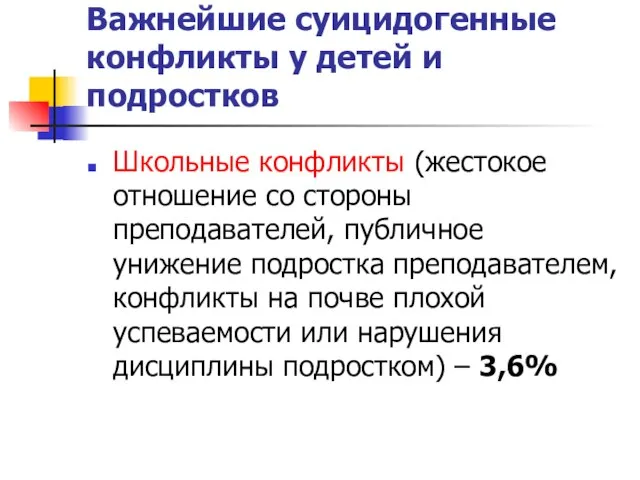 Важнейшие суицидогенные конфликты у детей и подростков

Школьные конфликты (жестокое отношение со стороны преподавателей, публичное унижение подростка преподавателем, конфликты на почве плохой успеваемости или нарушения дисциплины подростком) – 3,6%